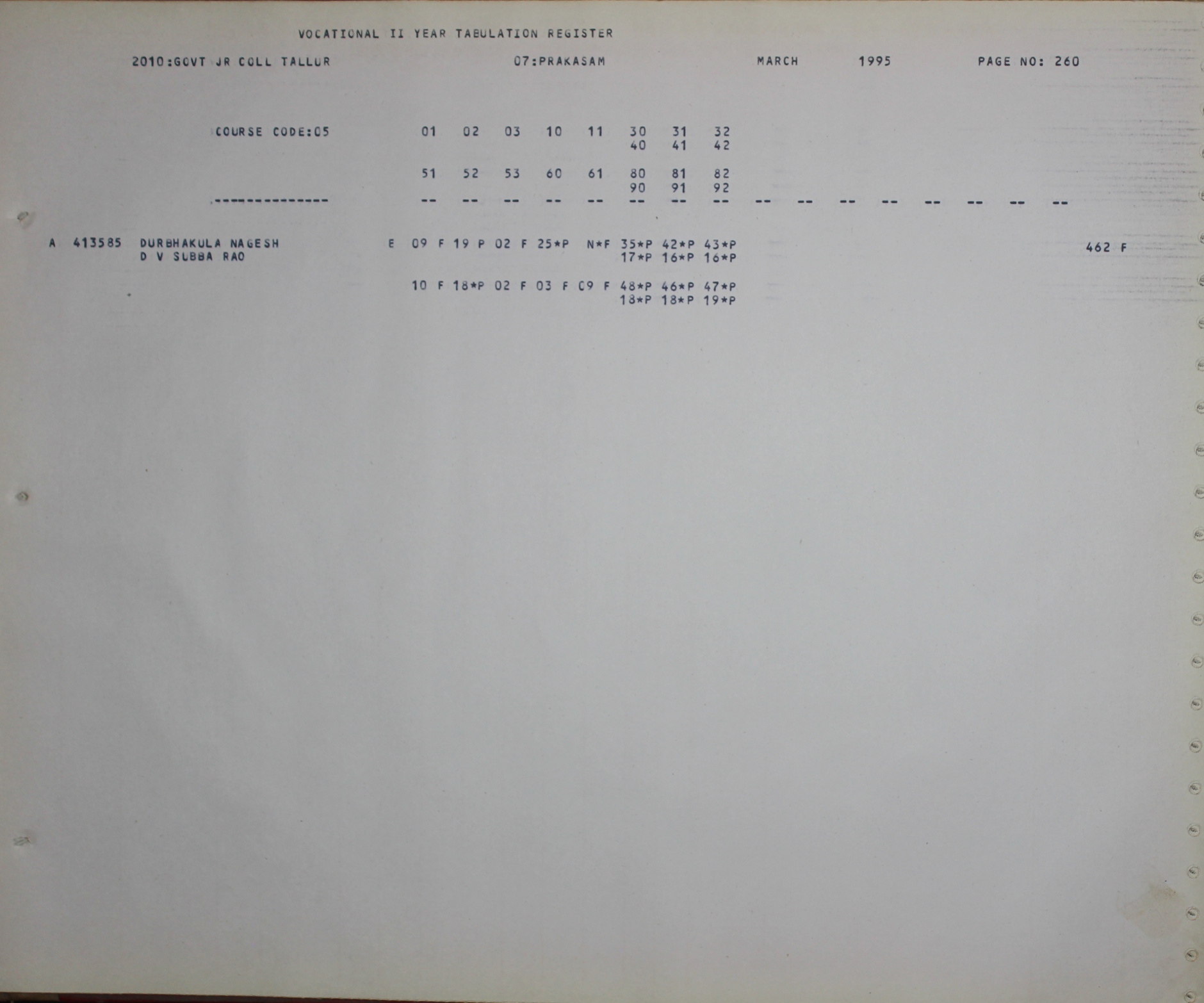 VOCATIONAL II YEAR TABULATION REGISTER

2010:GOVT JR COLL TALLUR 07:PRAKASAM MARCH 1995 PAGE NO: 260

COURSE CODE:05 01 02 03 10 11 30 31 32
40 41 42

51 52 53 60 61 80 81 82
90 91 92

--------------- -- -- -- -- -- -- -- -- -- -- -- -- -- -- -- --

A 413585 DURBHAKULA NAGESH E 09 F 19 P 02 F 25*P N*F 35*P 42*P 43*P 462 F
D V SUBBA RAO 17*P 16*P 16*P

10 F 18*P 02 F 03 F 09 F 48*P 46*P 47*P
18*P 18*P 19*P